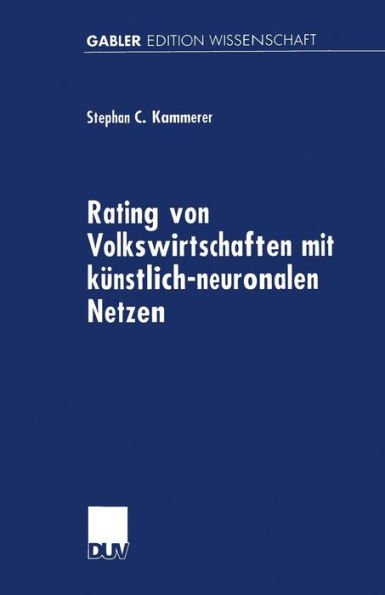 GABLER EDITION WISSENSCHAFT

Stephan C. Kammerer

Rating von Volkswirtschaften mit künstlich-neuronalen Netzen

DUV